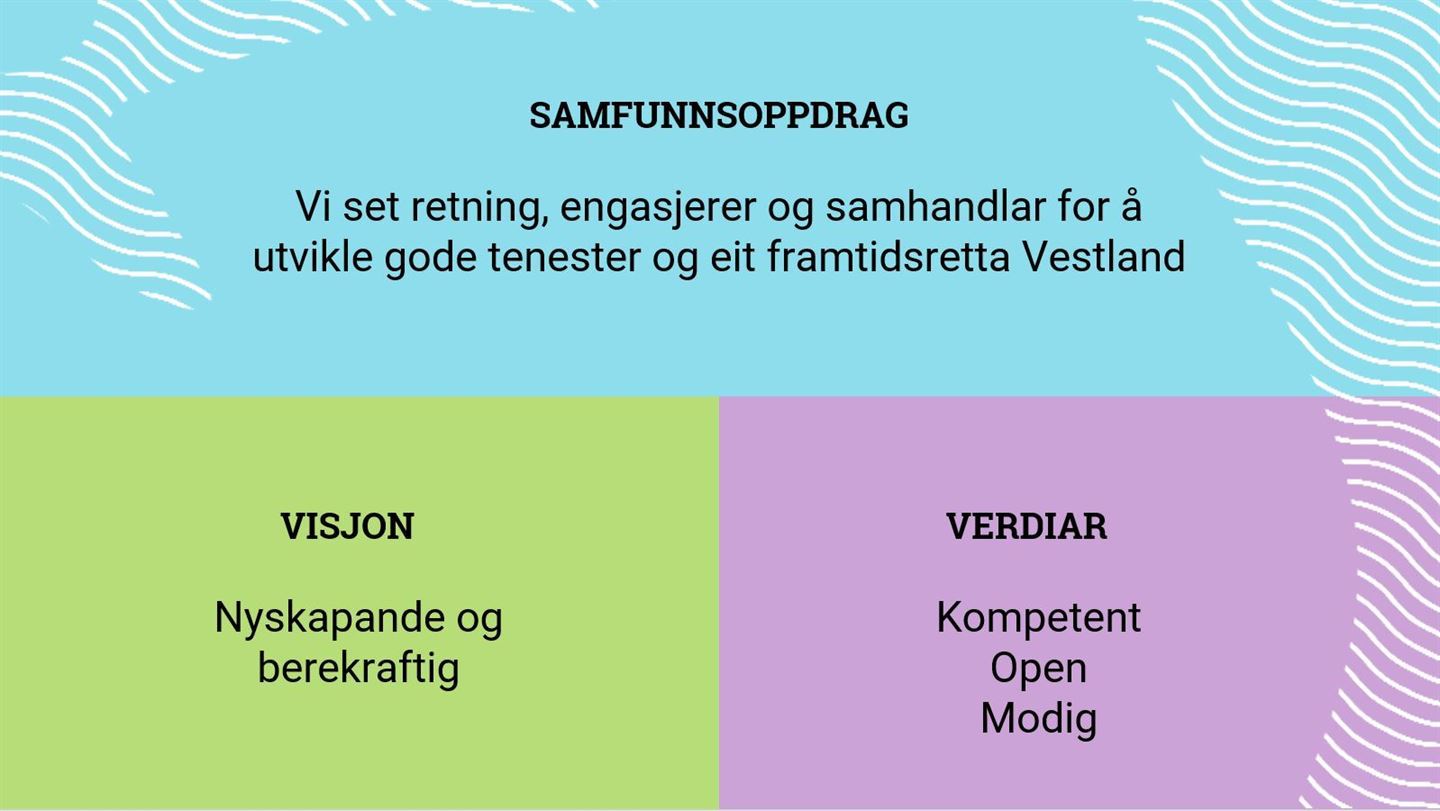 SAMFUNNSOPPDRAG

Vi set retning, engasjerer og samhandlar for å utvikle gode tenester og eit framtidsretta Vestland

VISJON

Nyskapande og berekraftig

VERDIAR

Kompetent
Open
Modig